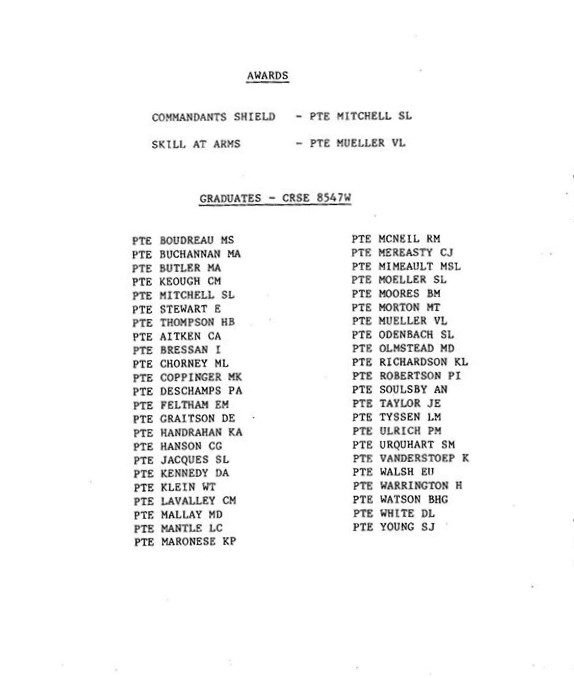 AWARDS

COMMANDANTS SHIELD - PTE MITCHELL SL

SKILL AT ARMS - PTE MUELLER VL

GRADUATES - CRSE 8547W

PTE BOUDREAU MS
PTE BUCHANNAN MA
PTE BUTLER MA
PTE KEOUGH CM
PTE MITCHELL SL
PTE STEWART E
PTE THOMPSON HB
PTE AITKEN CA
PTE BRESSAN I
PTE CHORNEY ML
PTE COPPINGER MK
PTE DESCHAMPS PA
PTE FELTHAM EM
PTE GRAITSON DE
PTE HANDRAHAN KA
PTE HANSON CG
PTE JACQUES SL
PTE KENNEDY DA
PTE KLEIN WT
PTE LAVALLEY CM
PTE MALLAY MD
PTE MANTLE LC
PTE MARONESE KP

PTE MCNEIL RM
PTE MEREASTY CJ
PTE MIMEAULT MSL
PTE MOELLER SL
PTE MOORES BM
PTE MORTON MT
PTE MUELLER VL
PTE ODENBACH SL
PTE OLMSTEAD MD
PTE RICHARDSON KL
PTE ROBERTSON PI
PTE SOULSBY AN
PTE TAYLOR JE
PTE TYSSEN LM
PTE ULRICH PM
PTE URQUHART SM
PTE VANDERSTOEP K
PTE WALSH EU
PTE WARRINGTON H
PTE WATSON BHG
PTE WHITE DL
PTE YOUNG SJ